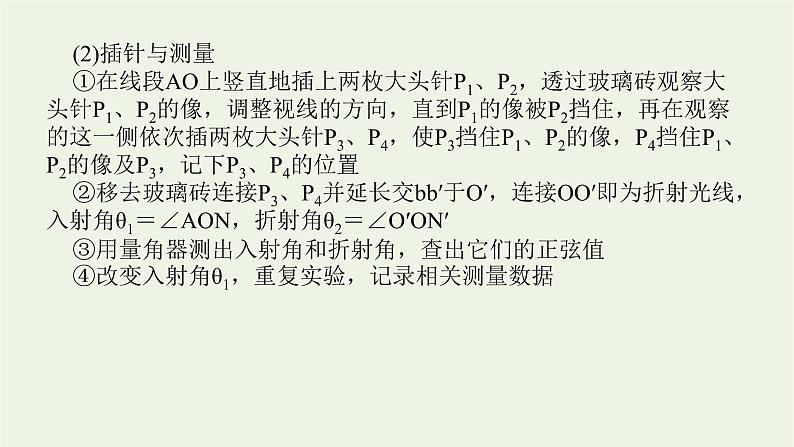 (2)插针与测量

①在线段AO上竖直地插上两枚大头针$P_1$、$P_2$，透过玻璃砖观察大头针$P_1$、$P_2$的像，调整视线的方向，直到$P_1$的像被$P_2$挡住，再在观察的这一侧依次插两枚大头针$P_3$、$P_4$，使$P_3$挡住$P_1$、$P_2$的像，$P_4$挡住$P_1$、$P_2$的像及$P_3$，记下$P_3$、$P_4$的位置

②移去玻璃砖连接$P_3$、$P_4$并延长交bb′于O′，连接OO′即为折射光线，入射角$\theta_1=\angle AON$，折射角$\theta_2=\angle O'ON'$

③用量角器测出入射角和折射角，查出它们的正弦值

④改变入射角$\theta_1$，重复实验，记录相关测量数据